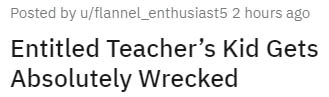 Posted by u/flannel_enthusiast5 2 hours ago

Entitled Teacher’s Kid Gets Absolutely Wrecked